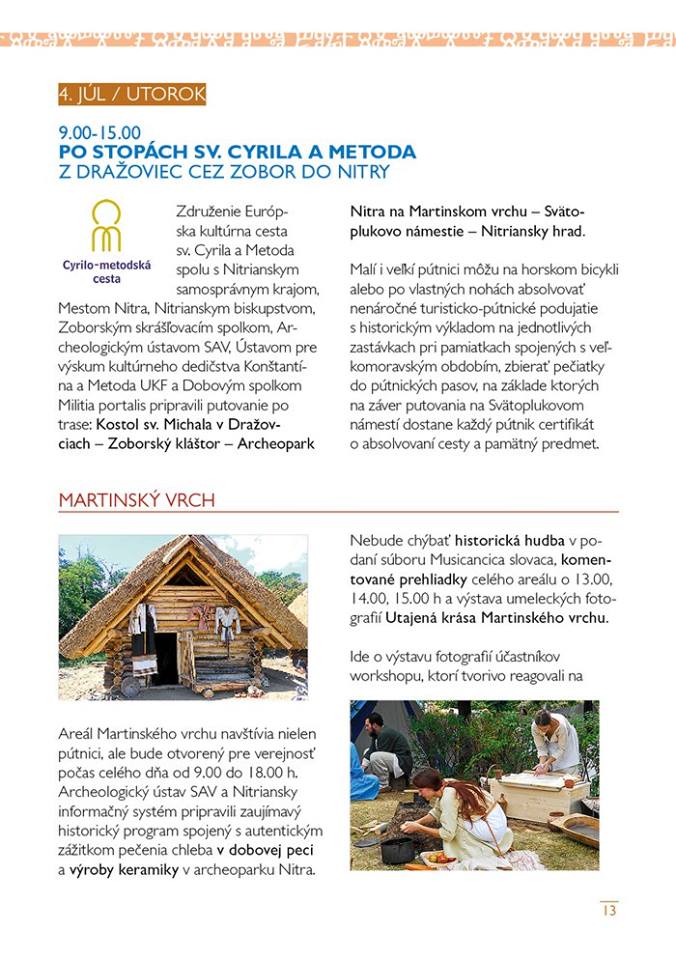 4. JÚL / UTOROK

9.00-15.00
PO STOPÁCH SV. CYRILA A METODA
Z DRAŽOVIEC CEZ ZOBOR DO NITRY

Cyrilo-metodská cesta

Združenie Európska kultúrna cesta sv. Cyrila a Metoda spolu s Nitrianskym samosprávnym krajom, Mestom Nitra, Nitrianskym biskupstvom, Zoborským skrášľovacím spolkom, Archeologickým ústavom SAV, Ústavom pre výskum kultúrneho dedičstva Konštantína a Metoda UKF a Dobovým spolkom Militia portalis pripravili putovanie po trase: Kostol sv. Michala v Dražovciach – Zoborský kláštor – Archeopark Nitra na Martinskom vrchu – Svätoplukovo námestie – Nitriansky hrad.

Malí i veľkí pútnici môžu na horskom bicykli alebo po vlastných nohách absolvovať nenáročné turisticko-pútnické podujatie s historickým výkladom na jednotlivých zastávkach pri pamiatkach spojených s veľkomoravským obdobím, zbierať pečiatky do pútnických pasov, na základe ktorých na záver putovania na Svätoplukovom námestí dostane každý pútnik certifikát o absolvovaní cesty a pamätný predmet.

MARTINSKÝ VRCH

Areál Martinského vrchu navštívia nielen pútnici, ale bude otvorený pre verejnosť počas celého dňa od 9.00 do 18.00 h. Archeologický ústav SAV a Nitriansky informačný systém pripravili zaujímavý historický program spojený s autentickým zážitkom pečenia chleba v dobovej peci a výroby keramiky v archeoparku Nitra.

Nebude chýbať historická hudba v podaní súboru Musicancica slovaca, komentované prehliadky celého areálu o 13.00, 14.00, 15.00 h a výstava umeleckých fotografií Utajená krása Martinského vrchu.

Ide o výstavu fotografií účastníkov workshopu, ktorí tvorivo reagovali na

13